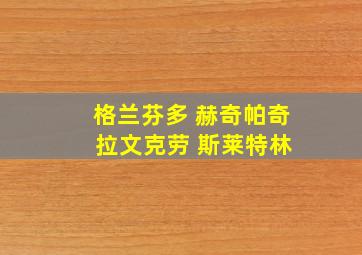 格兰芬多 赫奇帕奇
拉文克劳 斯莱特林